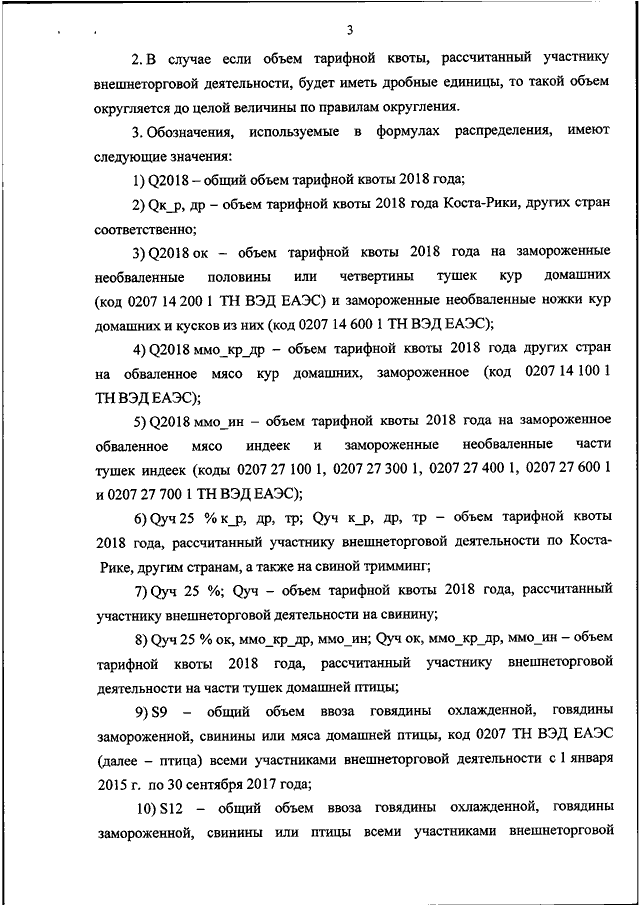 3

2. В случае если объем тарифной квоты, рассчитанный участнику внешнеторговой деятельности, будет иметь дробные единицы, то такой объем округляется до целой величины по правилам округления.

3. Обозначения, используемые в формулах распределения, имеют следующие значения:

1) Q2018 – общий объем тарифной квоты 2018 года;

2) Qк_р, др – объем тарифной квоты 2018 года Коста-Рики, других стран соответственно;

3) Q2018 ок – объем тарифной квоты 2018 года на замороженные необваленные половины или четвертины тушек кур домашних (код 0207 14 200 1 ТН ВЭД ЕАЭС) и замороженные необваленные ножки кур домашних и кусков из них (код 0207 14 600 1 ТН ВЭД ЕАЭС);

4) Q2018 ммо_кр_др – объем тарифной квоты 2018 года других стран на обваленное мясо кур домашних, замороженное (код 0207 14 100 1 ТН ВЭД ЕАЭС);

5) Q2018 ммо_ин – объем тарифной квоты 2018 года на замороженное обваленное мясо индеек и замороженные необваленные части тушек индеек (коды 0207 27 100 1, 0207 27 300 1, 0207 27 400 1, 0207 27 600 1 и 0207 27 700 1 ТН ВЭД ЕАЭС);

6) Qуч 25 % к_р, др, тр; Qуч к_р, др, тр – объем тарифной квоты 2018 года, рассчитанный участнику внешнеторговой деятельности по Коста-Рике, другим странам, а также на свиной тримминг;

7) Qуч 25 %; Qуч – объем тарифной квоты 2018 года, рассчитанный участнику внешнеторговой деятельности на свинину;

8) Qуч 25 % ок, ммо_кр_др, ммо_ин; Qуч ок, ммо_кр_др, ммо_ин – объем тарифной квоты 2018 года, рассчитанный участнику внешнеторговой деятельности на части тушек домашней птицы;

9) S9 – общий объем ввоза говядины охлажденной, говядины замороженной, свинины или мяса домашней птицы, код 0207 ТН ВЭД ЕАЭС (далее – птица) всеми участниками внешнеторговой деятельности с 1 января 2015 г. по 30 сентября 2017 года;

10) S12 – общий объем ввоза говядины охлажденной, говядины замороженной, свинины или птицы всеми участниками внешнеторговой